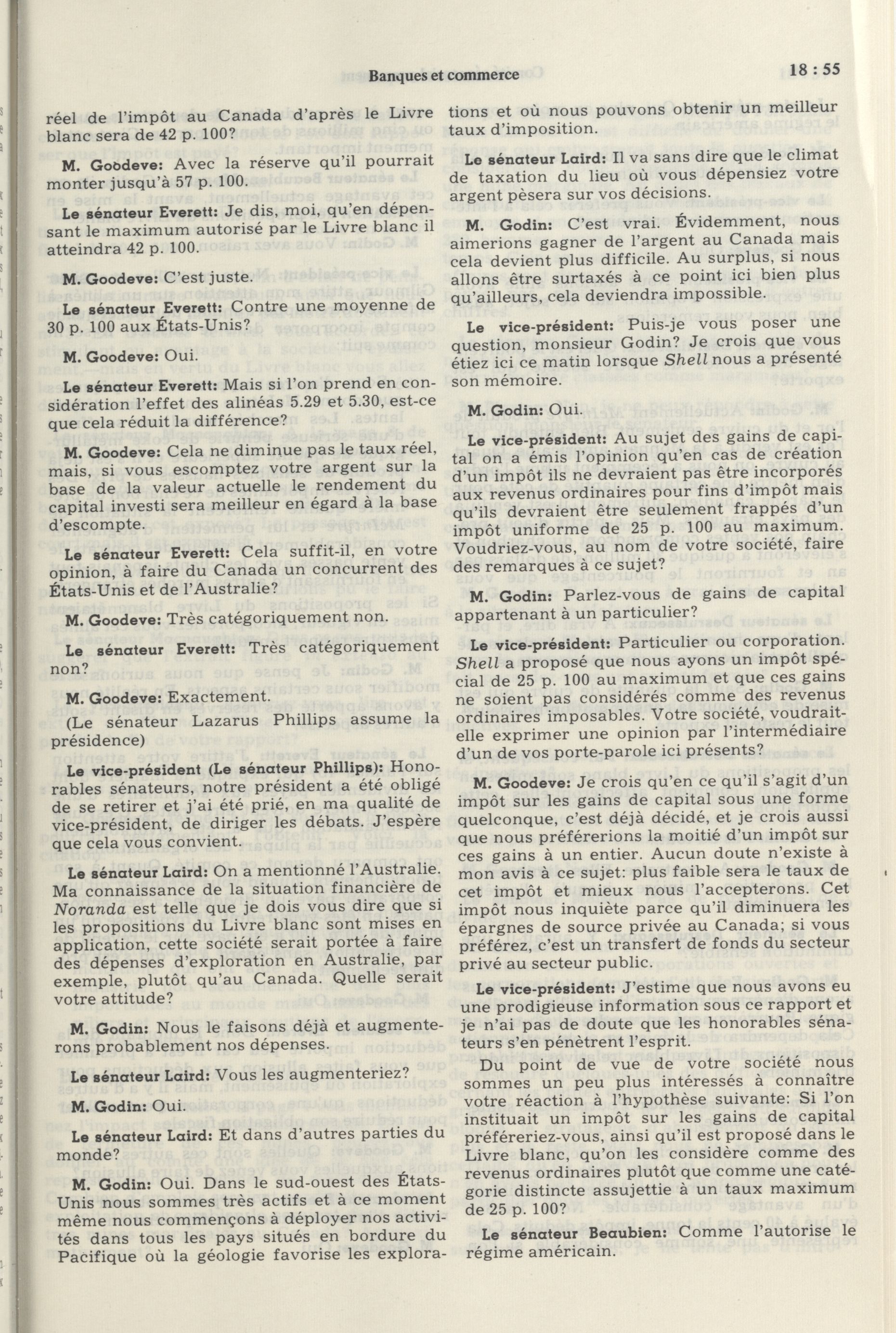 Banques et commerce

18 : 55

réel de l'impôt au Canada d'après le Livre blanc sera de 42 p. 100?

M. Goodeve: Avec la réserve qu'il pourrait monter jusqu'à 57 p. 100.

Le sénateur Everett: Je dis, moi, qu'en dépensant le maximum autorisé par le Livre blanc il atteindra 42 p. 100.

M. Goodeve: C'est juste.

Le sénateur Everett: Contre une moyenne de 30 p. 100 aux États-Unis?

M. Goodeve: Oui.

Le sénateur Everett: Mais si l'on prend en considération l'effet des alinéas 5.29 et 5.30, est-ce que cela réduit la différence?

M. Goodeve: Cela ne diminue pas le taux réel, mais, si vous escomptez votre argent sur la base de la valeur actuelle le rendement du capital investi sera meilleur en égard à la base d'escompte.

Le sénateur Everett: Cela suffit-il, en votre opinion, à faire du Canada un concurrent des États-Unis et de l'Australie?

M. Goodeve: Très catégoriquement non.

Le sénateur Everett: Très catégoriquement non?

M. Goodeve: Exactement.

(Le sénateur Lazarus Phillips assume la présidence)

Le vice-président (Le sénateur Phillips): Honorables sénateurs, notre président a été obligé de se retirer et j'ai été prié, en ma qualité de vice-président, de diriger les débats. J'espère que cela vous convient.

Le sénateur Laird: On a mentionné l'Australie. Ma connaissance de la situation financière de Noranda est telle que je dois vous dire que si les propositions du Livre blanc sont mises en application, cette société serait portée à faire des dépenses d'exploration en Australie, par exemple, plutôt qu'au Canada. Quelle serait votre attitude?

M. Godin: Nous le faisons déjà et augmenterons probablement nos dépenses.

Le sénateur Laird: Vous les augmenteriez?

M. Godin: Oui.

Le sénateur Laird: Et dans d'autres parties du monde?

M. Godin: Oui. Dans le sud-ouest des États-Unis nous sommes très actifs et à ce moment même nous commençons à déployer nos activités dans tous les pays situés en bordure du Pacifique où la géologie favorise les explorations et où nous pouvons obtenir un meilleur taux d'imposition.

Le sénateur Laird: Il va sans dire que le climat de taxation du lieu où vous dépensiez votre argent pèsera sur vos décisions.

M. Godin: C'est vrai. Évidemment, nous aimerions gagner de l'argent au Canada mais cela devient plus difficile. Au surplus, si nous allons être surtaxés à ce point ici bien plus qu'ailleurs, cela deviendra impossible.

Le vice-président: Puis-je vous poser une question, monsieur Godin? Je crois que vous étiez ici ce matin lorsque Shell nous a présenté son mémoire.

M. Godin: Oui.

Le vice-président: Au sujet des gains de capital on a émis l'opinion qu'en cas de création d'un impôt ils ne devraient pas être incorporés aux revenus ordinaires pour fins d'impôt mais qu'ils devraient être seulement frappés d'un impôt uniforme de 25 p. 100 au maximum. Voudriez-vous, au nom de votre société, faire des remarques à ce sujet?

M. Godin: Parlez-vous de gains de capital appartenant à un particulier?

Le vice-président: Particulier ou corporation. Shell a proposé que nous ayons un impôt spécial de 25 p. 100 au maximum et que ces gains ne soient pas considérés comme des revenus ordinaires imposables. Votre société, voudrait-elle exprimer une opinion par l'intermédiaire d'un de vos porte-parole ici présents?

M. Goodeve: Je crois qu'en ce qu'il s'agit d'un impôt sur les gains de capital sous une forme quelconque, c'est déjà décidé, et je crois aussi que nous préférerions la moitié d'un impôt sur ces gains à un entier. Aucun doute n'existe à mon avis à ce sujet: plus faible sera le taux de cet impôt et mieux nous l'accepterons. Cet impôt nous inquiète parce qu'il diminuera les épargnes de source privée au Canada; si vous préférez, c'est un transfert de fonds du secteur privé au secteur public.

Le vice-président: J'estime que nous avons eu une prodigieuse information sous ce rapport et je n'ai pas de doute que les honorables sénateurs s'en pénètrent l'esprit.

Du point de vue de votre société nous sommes un peu plus intéressés à connaître votre réaction à l'hypothèse suivante: Si l'on instituait un impôt sur les gains de capital préféreriez-vous, ainsi qu'il est proposé dans le Livre blanc, qu'on les considère comme des revenus ordinaires plutôt que comme une catégorie distincte assujettie à un taux maximum de 25 p. 100?

Le sénateur Beaubien: Comme l'autorise le régime américain.